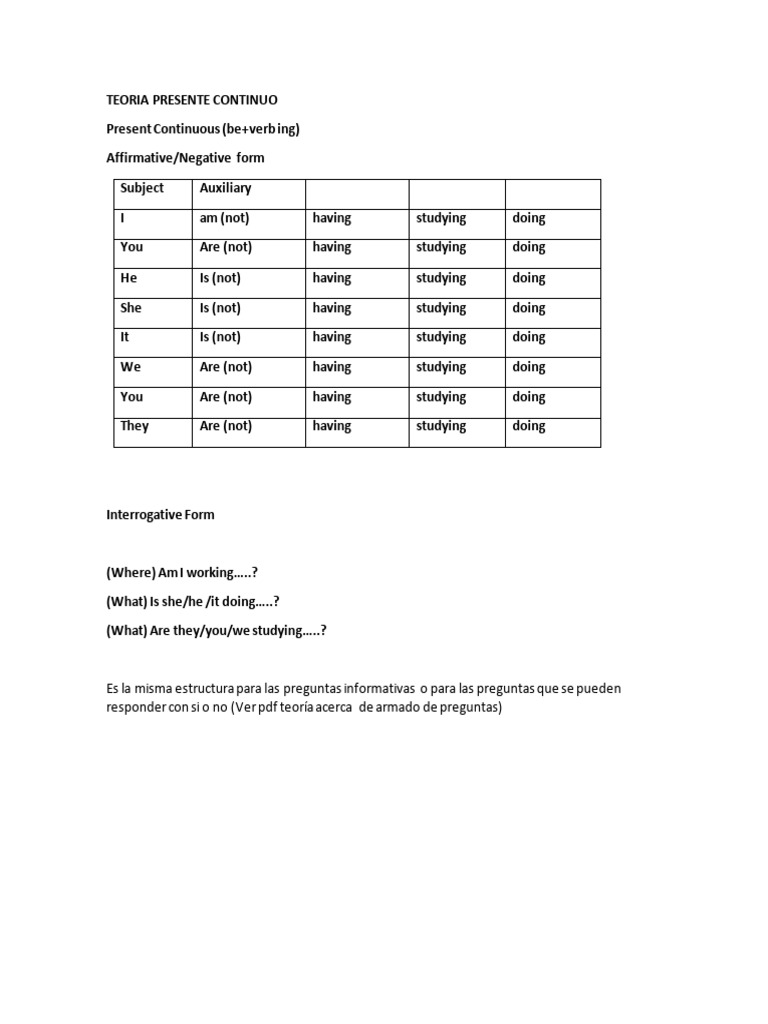 TEORIA PRESENTE CONTINUO

Present Continuous (be+verb ing)

Affirmative/Negative form

| Subject | Auxiliary | | | |
|---|---|---|---|---|
| I | am (not) | having | studying | doing |
| You | Are (not) | having | studying | doing |
| He | Is (not) | having | studying | doing |
| She | Is (not) | having | studying | doing |
| It | Is (not) | having | studying | doing |
| We | Are (not) | having | studying | doing |
| You | Are (not) | having | studying | doing |
| They | Are (not) | having | studying | doing |

Interrogative Form

(Where) Am I working…..?

(What) Is she/he /it doing…..?

(What) Are they/you/we studying…..?

Es la misma estructura para las preguntas informativas o para las preguntas que se pueden responder con si o no (Ver pdf teoría acerca de armado de preguntas)